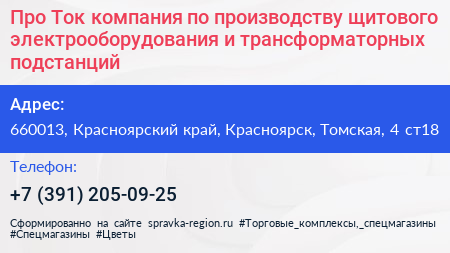 Про Ток компания по производству щитового электрооборудования и трансформаторных подстанций

Адрес:
660013, Красноярский край, Красноярск, Томская, 4 ст18

Телефон:
+7 (391) 205-09-25

Сформированно на сайте spravka-region.ru #Торговые_комплексы,_спецмагазины #Спецмагазины #Цветы